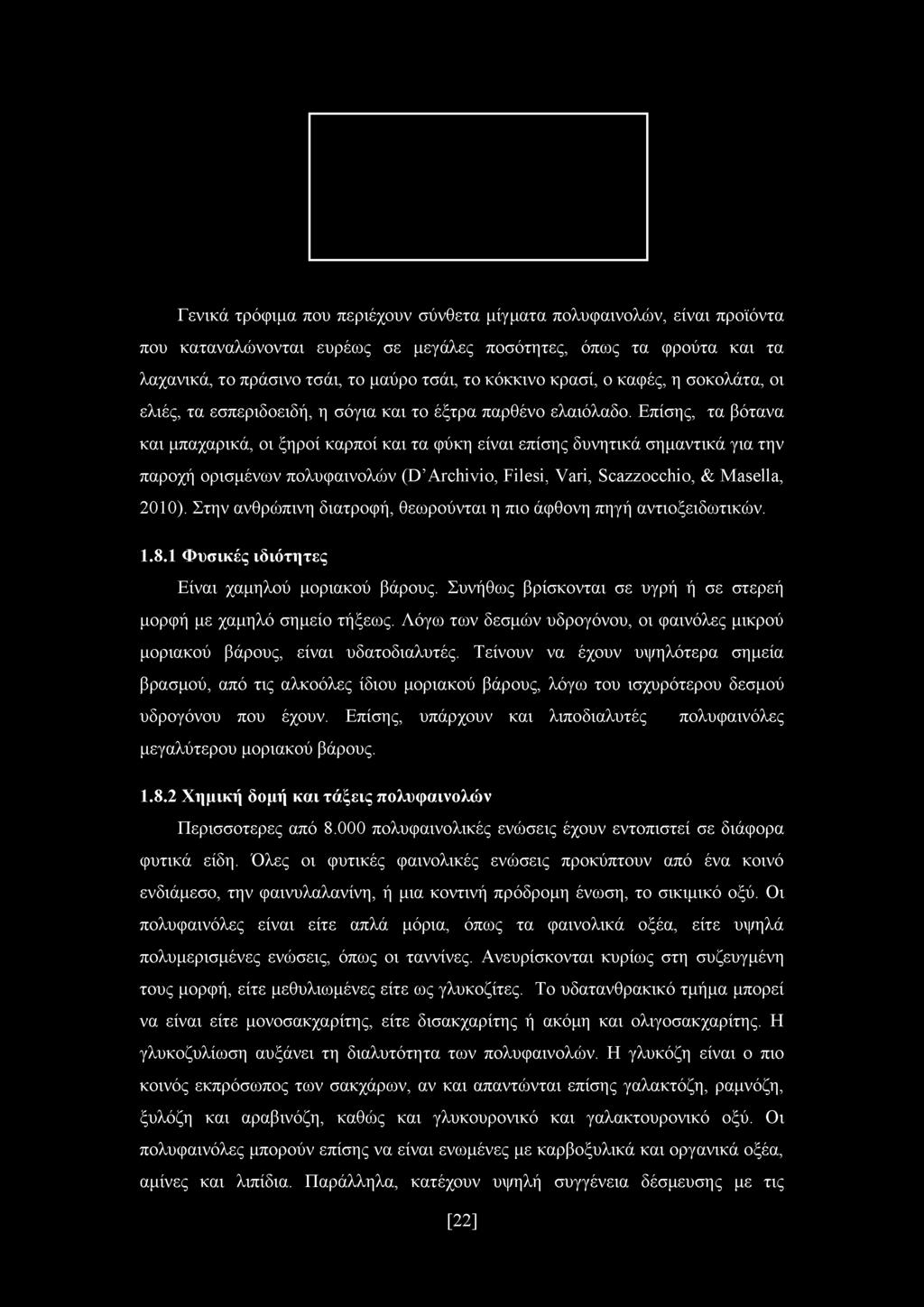 Γενικά τρόφιμα που περιέχουν σύνθετα μίγματα πολυφαινολών, είναι προϊόντα που καταναλώνονται ευρέως σε μεγάλες ποσότητες, όπως τα φρούτα και τα λαχανικά, το πράσινο τσάι, το μαύρο τσάι, το κόκκινο κρασί, ο καφές, η σοκολάτα, οι ελιές, τα εσπεριδοειδή, η σόγια και το έξτρα παρθένο ελαιόλαδο. Επίσης, τα βότανα και μπαχαρικά, οι ξηροί καρποί και τα φύκη είναι επίσης δυνητικά σημαντικά για την παροχή ορισμένων πολυφαινολών (D'Archivio, Filesi, Vari, Scazzocchio, & Masella, 2010). Στην ανθρώπινη διατροφή, θεωρούνται η πιο άφθονη πηγή αντιοξειδωτικών.

1.8.1 Φυσικές ιδιότητες

Είναι χαμηλού μοριακού βάρους. Συνήθως βρίσκονται σε υγρή ή σε στερεή μορφή με χαμηλό σημείο τήξεως. Λόγω των δεσμών υδρογόνου, οι φαινόλες μικρού μοριακού βάρους, είναι υδατοδιαλυτές. Τείνουν να έχουν υψηλότερα σημεία βρασμού, από τις αλκοόλες ίδιου μοριακού βάρους, λόγω του ισχυρότερου δεσμού υδρογόνου που έχουν. Επίσης, υπάρχουν και λιποδιαλυτές πολυφαινόλες μεγαλύτερου μοριακού βάρους.

1.8.2 Χημική δομή και τάξεις πολυφαινολών

Περισσοτερες από 8.000 πολυφαινολικές ενώσεις έχουν εντοπιστεί σε διάφορα φυτικά είδη. Όλες οι φυτικές φαινολικές ενώσεις προκύπτουν από ένα κοινό ενδιάμεσο, την φαινυλαλανίνη, ή μια κοντινή πρόδρομη ένωση, το σικιμικό οξύ. Οι πολυφαινόλες είναι είτε απλά μόρια, όπως τα φαινολικά οξέα, είτε υψηλά πολυμερισμένες ενώσεις, όπως οι ταννίνες. Ανευρίσκονται κυρίως στη συζευγμένη τους μορφή, είτε μεθυλιωμένες είτε ως γλυκοζίτες. Το υδατανθρακικό τμήμα μπορεί να είναι είτε μονοσακχαρίτης, είτε δισακχαρίτης ή ακόμη και ολιγοσακχαρίτης. Η γλυκοζυλίωση αυξάνει τη διαλυτότητα των πολυφαινολών. Η γλυκόζη είναι ο πιο κοινός εκπρόσωπος των σακχάρων, αν και απαντώνται επίσης γαλακτόζη, ραμνόζη, ξυλόζη και αραβινόζη, καθώς και γλυκουρονικό και γαλακτουρονικό οξύ. Οι πολυφαινόλες μπορούν επίσης να είναι ενωμένες με καρβοξυλικά και οργανικά οξέα, αμίνες και λιπίδια. Παράλληλα, κατέχουν υψηλή συγγένεια δέσμευσης με τις

[22]